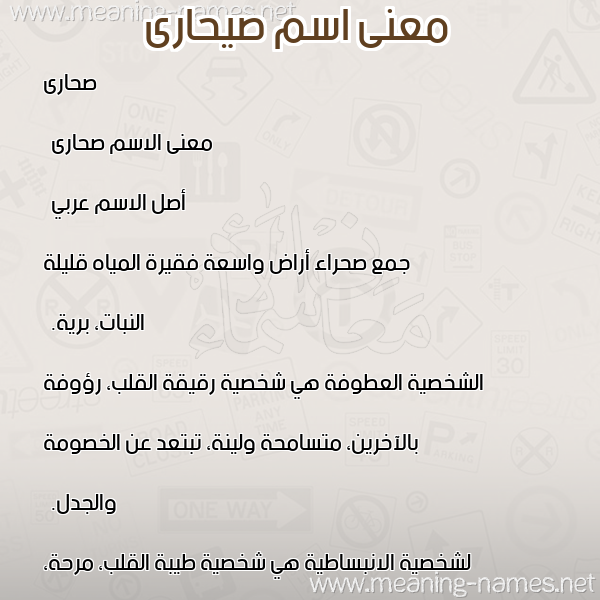 www.meaning-names.net

معنى اسم صيحارى

صحارى

معنى الاسم صحارى

أصل الاسم عربي

جمع صحراء أراض واسعة فقيرة المياه قليلة النبات، برية.

الشخصية العطوفة هي شخصية رقيقة القلب، رؤوفة بالآخرين، متسامحة ولينة، تبتعد عن الخصومة والجدل.

لشخصية الانبساطية هي شخصية طيبة القلب، مرحة،

www.meaning-names.net